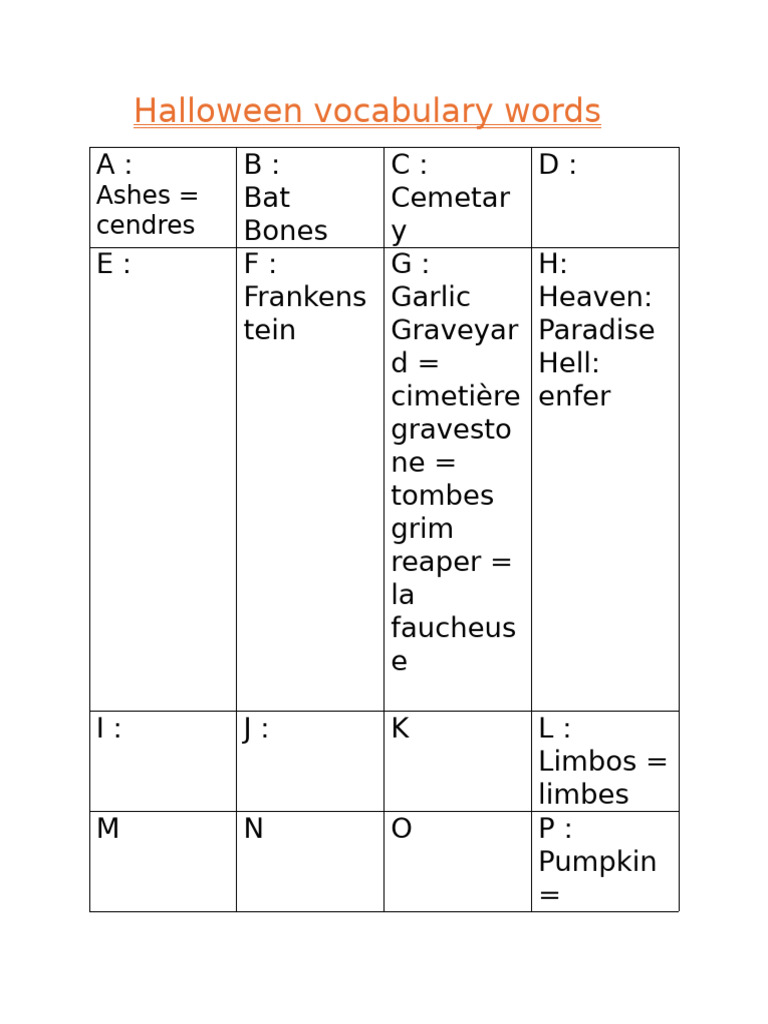 Halloween vocabulary words

| A : Ashes = cendres | B : Bat Bones | C : Cemetary | D : |
|---|---|---|---|
| E : | F : Frankenstein | G : Garlic Graveyard = cimetière gravestone = tombes grim reaper = la faucheuse | H: Heaven: Paradise Hell: enfer |
| I : | J : | K | L : Limbos = limbes |
| M | N | O | P : Pumpkin = |